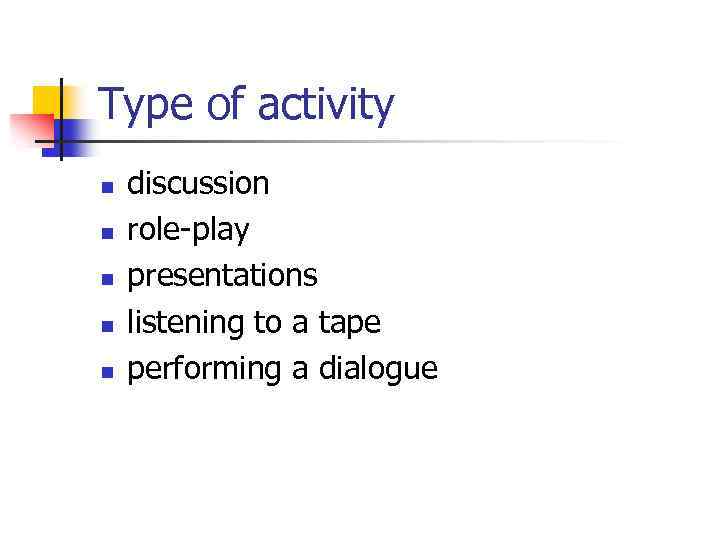 Type of activity

- discussion
- role-play
- presentations
- listening to a tape
- performing a dialogue